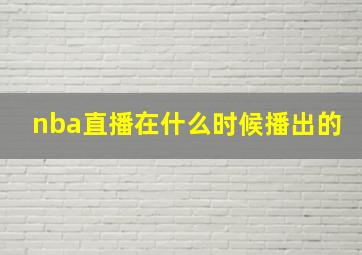 nba直播在什么时候播出的